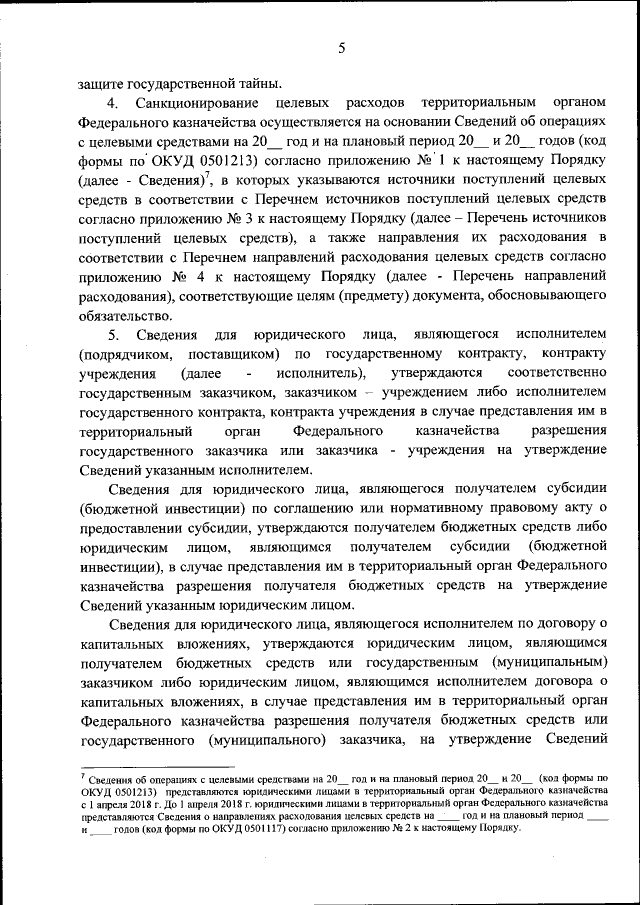 5

защите государственной тайны.

4. Санкционирование целевых расходов территориальным органом Федерального казначейства осуществляется на основании Сведений об операциях с целевыми средствами на 20__ год и на плановый период 20__ и 20__ годов (код формы по ОКУД 0501213) согласно приложению № 1 к настоящему Порядку (далее - Сведения)$^7$, в которых указываются источники поступлений целевых средств в соответствии с Перечнем источников поступлений целевых средств согласно приложению № 3 к настоящему Порядку (далее – Перечень источников поступлений целевых средств), а также направления их расходования в соответствии с Перечнем направлений расходования целевых средств согласно приложению № 4 к настоящему Порядку (далее - Перечень направлений расходования), соответствующие целям (предмету) документа, обосновывающего обязательство.

5. Сведения для юридического лица, являющегося исполнителем (подрядчиком, поставщиком) по государственному контракту, контракту учреждения (далее - исполнитель), утверждаются соответственно государственным заказчиком, заказчиком – учреждением либо исполнителем государственного контракта, контракта учреждения в случае представления им в территориальный орган Федерального казначейства разрешения государственного заказчика или заказчика - учреждения на утверждение Сведений указанным исполнителем.

Сведения для юридического лица, являющегося получателем субсидии (бюджетной инвестиции) по соглашению или нормативному правовому акту о предоставлении субсидии, утверждаются получателем бюджетных средств либо юридическим лицом, являющимся получателем субсидии (бюджетной инвестиции), в случае представления им в территориальный орган Федерального казначейства разрешения получателя бюджетных средств на утверждение Сведений указанным юридическим лицом.

Сведения для юридического лица, являющегося исполнителем по договору о капитальных вложениях, утверждаются юридическим лицом, являющимся получателем бюджетных средств или государственным (муниципальным) заказчиком либо юридическим лицом, являющимся исполнителем договора о капитальных вложениях, в случае представления им в территориальный орган Федерального казначейства разрешения получателя бюджетных средств или государственного (муниципального) заказчика, на утверждение Сведений

$^7$ Сведения об операциях с целевыми средствами на 20__ год и на плановый период 20__ и 20__ (код формы по ОКУД 0501213) представляются юридическими лицами в территориальный орган Федерального казначейства с 1 апреля 2018 г. До 1 апреля 2018 г. юридическими лицами в территориальный орган Федерального казначейства представляются Сведения о направлениях расходования целевых средств на ____ год и на плановый период ____ и ____ годов (код формы по ОКУД 0501117) согласно приложению № 2 к настоящему Порядку.